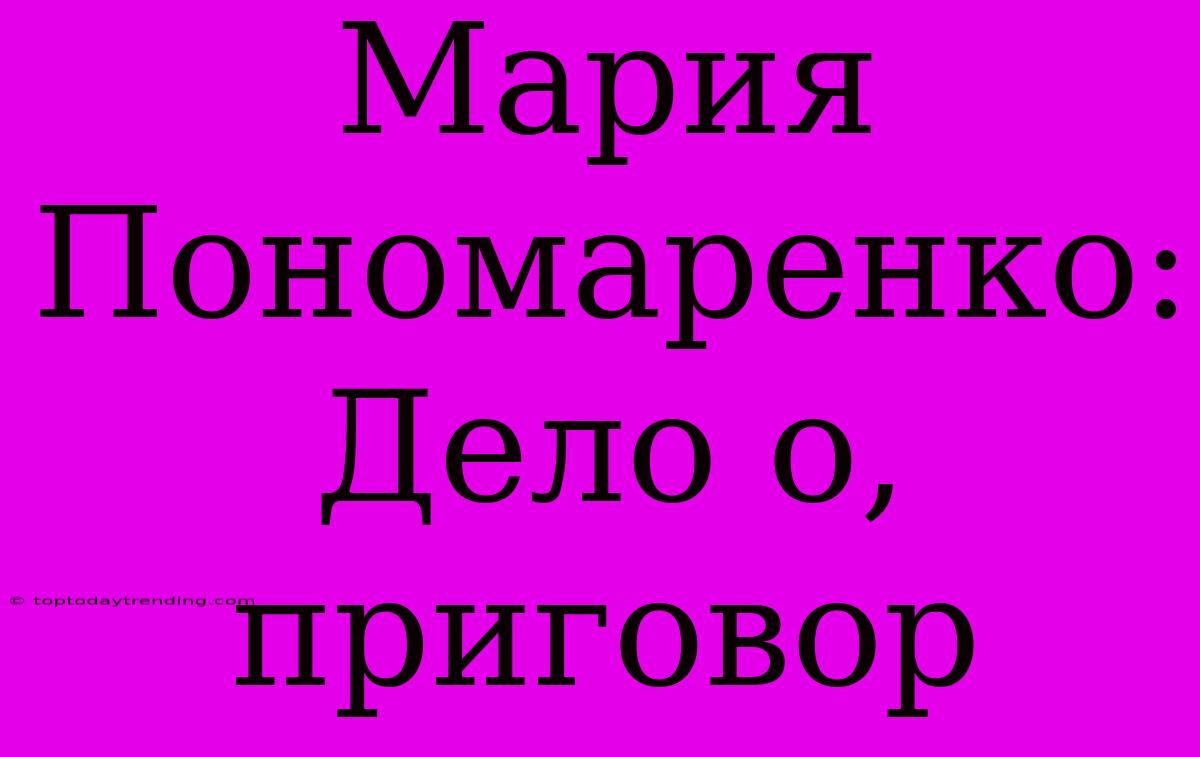 Мария Пономаренко: Дело о, приговор

© toptodaytrending.com